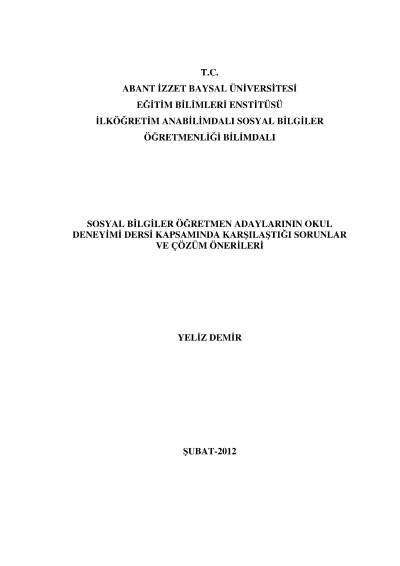 T.C.
ABANT İZZET BAYSAL ÜNİVERSİTESİ
EĞİTİM BİLİMLERİ ENSTİTÜSÜ
İLKÖĞRETİM ANABİLİMDALI SOSYAL BİLGİLER
ÖĞRETMENLİĞİ BİLİMDALI

SOSYAL BİLGİLER ÖĞRETMEN ADAYLARININ OKUL DENEYİMİ DERSİ KAPSAMINDA KARŞILAŞTIĞI SORUNLAR VE ÇÖZÜM ÖNERİLERİ

YELİZ DEMİR

ŞUBAT-2012